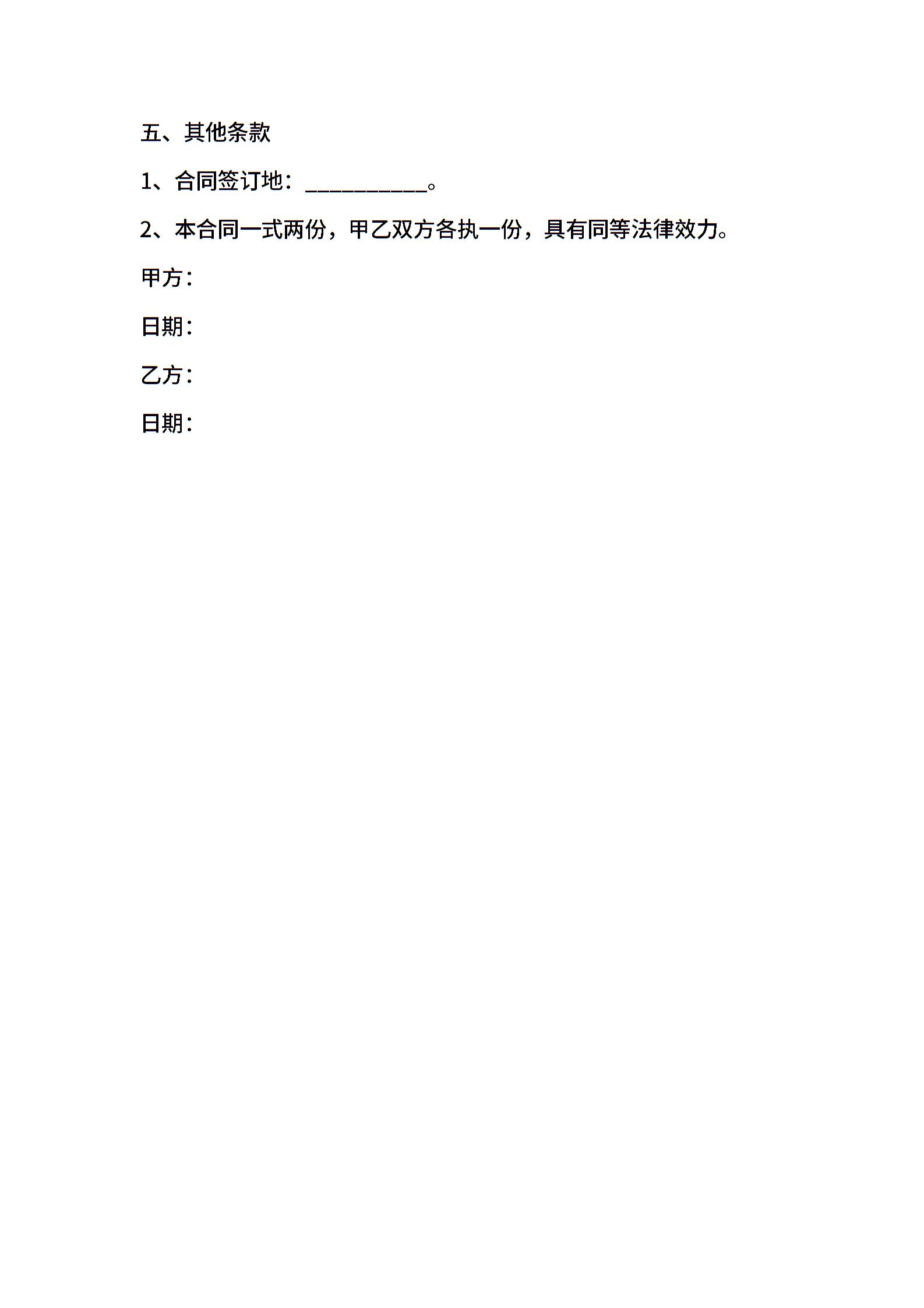 五、其他条款

1、合同签订地：___________。

2、本合同一式两份，甲乙双方各执一份，具有同等法律效力。

甲方：

日期：

乙方：

日期：